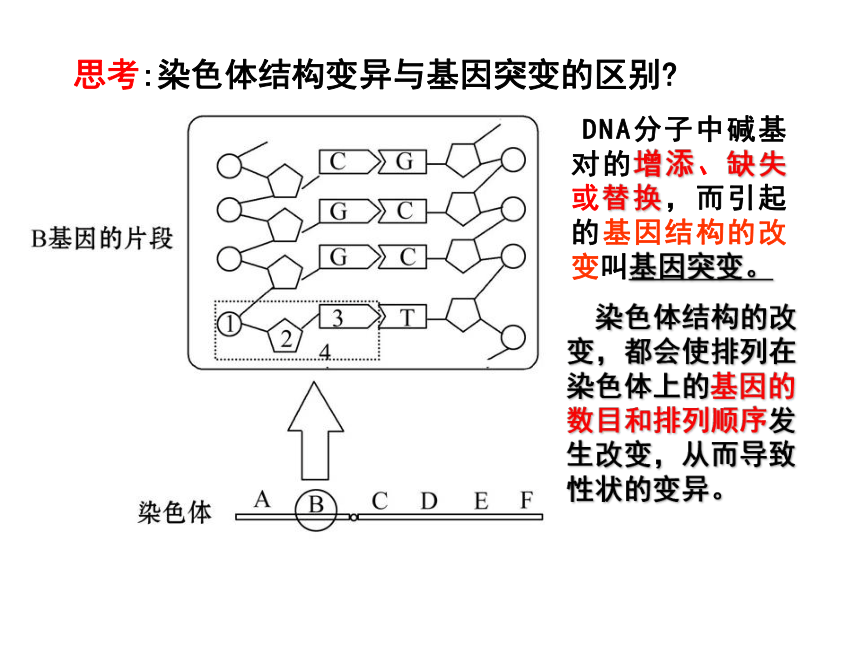 思考:染色体结构变异与基因突变的区别?

B基因的片段

C G
G C
G C
1 2 3 T
4

染色体 A B C D E F

DNA分子中碱基对的增添、缺失或替换，而引起的基因结构的改变叫基因突变。

染色体结构的改变，都会使排列在染色体上的基因的数目和排列顺序发生改变，从而导致性状的变异。